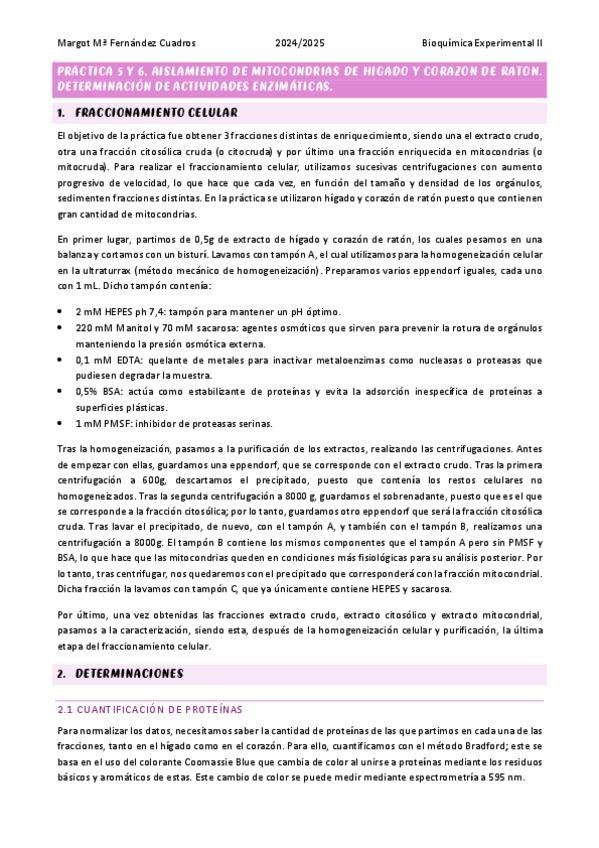 Margot Mª Fernández Cuadros	2024/2025	Bioquímica Experimental II

PRACTICA 5 Y 6. AISLAMIENTO DE MITOCONDRIAS DE HIGADO Y CORAZON DE RATON. DETERMINACIÓN DE ACTIVIDADES ENZIMÁTICAS.

1. FRACCIONAMIENTO CELULAR

El objetivo de la práctica fue obtener 3 fracciones distintas de enriquecimiento, siendo una el extracto crudo, otra una fracción citosólica cruda (o citocruda) y por último una fracción enriquecida en mitocondrias (o mitocruda). Para realizar el fraccionamiento celular, utilizamos sucesivas centrifugaciones con aumento progresivo de velocidad, lo que hace que cada vez, en función del tamaño y densidad de los orgánulos, sedimenten fracciones distintas. En la práctica se utilizaron hígado y corazón de ratón puesto que contienen gran cantidad de mitocondrias.

En primer lugar, partimos de 0,5g de extracto de hígado y corazón de ratón, los cuales pesamos en una balanza y cortamos con un bisturí. Lavamos con tampón A, el cual utilizamos para la homogeneización celular en la ultraturrax (método mecánico de homogeneización). Preparamos varios eppendorf iguales, cada uno con 1 mL. Dicho tampón contenía:

• 2 mM HEPES ph 7,4: tampón para mantener un pH óptimo.
• 220 mM Manitol y 70 mM sacarosa: agentes osmóticos que sirven para prevenir la rotura de orgánulos manteniendo la presión osmótica externa.
• 0,1 mM EDTA: quelante de metales para inactivar metaloenzimas como nucleasas o proteasas que pudiesen degradar la muestra.
• 0,5% BSA: actúa como estabilizante de proteínas y evita la adsorción inespecífica de proteínas a superficies plásticas.
• 1 mM PMSF: inhibidor de proteasas serinas.

Tras la homogeneización, pasamos a la purificación de los extractos, realizando las centrifugaciones. Antes de empezar con ellas, guardamos una eppendorf, que se corresponde con el extracto crudo. Tras la primera centrifugación a 600g, descartamos el precipitado, puesto que contenía los restos celulares no homogeneizados. Tras la segunda centrifugación a 8000 g, guardamos el sobrenadante, puesto que es el que se corresponde a la fracción citosólica; por lo tanto, guardamos otro eppendorf que será la fracción citosólica cruda. Tras lavar el precipitado, de nuevo, con el tampón A, y también con el tampón B, realizamos una centrifugación a 8000g. El tampón B contiene los mismos componentes que el tampón A pero sin PMSF y BSA, lo que hace que las mitocondrias queden en condiciones más fisiológicas para su análisis posterior. Por lo tanto, tras centrifugar, nos quedaremos con el precipitado que corresponderá con la fracción mitocondrial. Dicha fracción la lavamos con tampón C, que ya únicamente contiene HEPES y sacarosa.

Por último, una vez obtenidas las fracciones extracto crudo, extracto citosólico y extracto mitocondrial, pasamos a la caracterización, siendo esta, después de la homogeneización celular y purificación, la última etapa del fraccionamiento celular.

2. DETERMINACIONES

2.1 CUANTIFICACIÓN DE PROTEÍNAS

Para normalizar los datos, necesitamos saber la cantidad de proteínas de las que partimos en cada una de las fracciones, tanto en el hígado como en el corazón. Para ello, cuantificamos con el método Bradford; este se basa en el uso del colorante Coomassie Blue que cambia de color al unirse a proteínas mediante los residuos básicos y aromáticos de estas. Este cambio de color se puede medir mediante espectrometría a 595 nm.